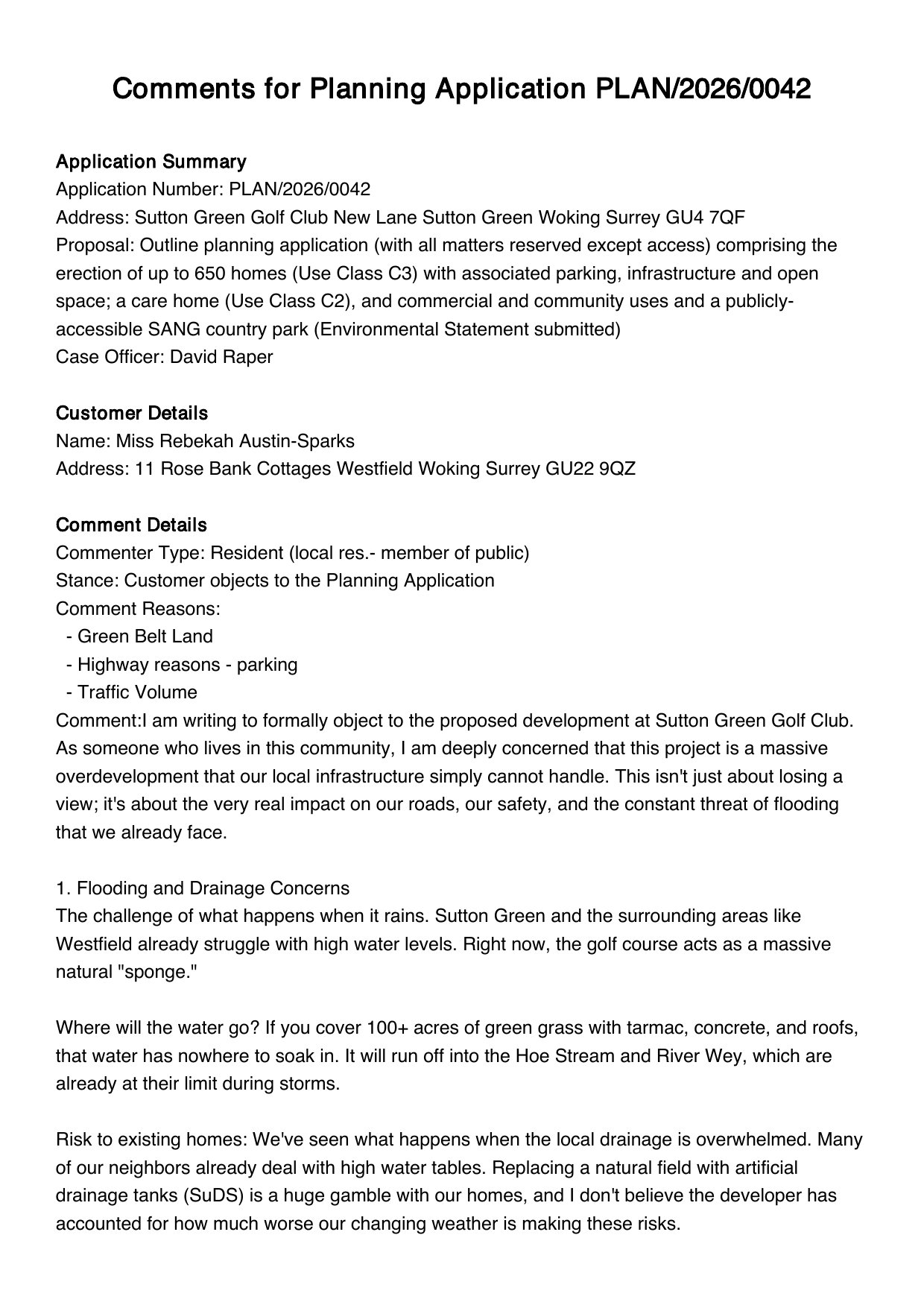 Comments for Planning Application PLAN/2026/0042

Application Summary
Application Number: PLAN/2026/0042
Address: Sutton Green Golf Club New Lane Sutton Green Woking Surrey GU4 7QF
Proposal: Outline planning application (with all matters reserved except access) comprising the erection of up to 650 homes (Use Class C3) with associated parking, infrastructure and open space; a care home (Use Class C2), and commercial and community uses and a publicly-accessible SANG country park (Environmental Statement submitted)
Case Officer: David Raper

Customer Details
Name: Miss Rebekah Austin-Sparks
Address: 11 Rose Bank Cottages Westfield Woking Surrey GU22 9QZ

Comment Details
Commenter Type: Resident (local res.- member of public)
Stance: Customer objects to the Planning Application
Comment Reasons:
- Green Belt Land
- Highway reasons - parking
- Traffic Volume
Comment:I am writing to formally object to the proposed development at Sutton Green Golf Club. As someone who lives in this community, I am deeply concerned that this project is a massive overdevelopment that our local infrastructure simply cannot handle. This isn't just about losing a view; it's about the very real impact on our roads, our safety, and the constant threat of flooding that we already face.

1. Flooding and Drainage Concerns
The challenge of what happens when it rains. Sutton Green and the surrounding areas like Westfield already struggle with high water levels. Right now, the golf course acts as a massive natural "sponge."

Where will the water go? If you cover 100+ acres of green grass with tarmac, concrete, and roofs, that water has nowhere to soak in. It will run off into the Hoe Stream and River Wey, which are already at their limit during storms.

Risk to existing homes: We've seen what happens when the local drainage is overwhelmed. Many of our neighbors already deal with high water tables. Replacing a natural field with artificial drainage tanks (SuDS) is a huge gamble with our homes, and I don't believe the developer has accounted for how much worse our changing weather is making these risks.